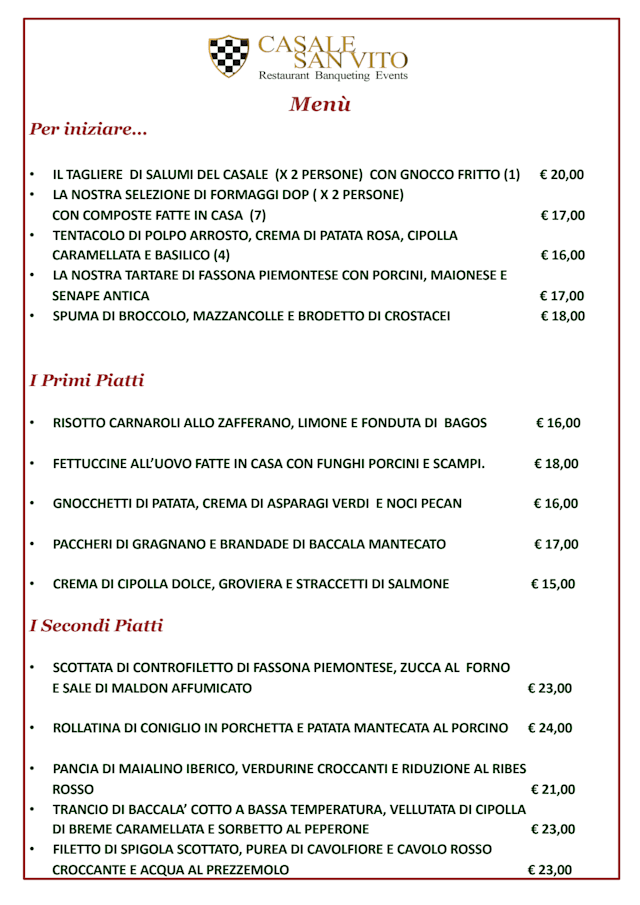 CASALE SAN VITO
Restaurant Banqueting Events

Menù

Per iniziare…

• IL TAGLIERE DI SALUMI DEL CASALE (X 2 PERSONE) CON GNOCCO FRITTO (1) € 20,00
• LA NOSTRA SELEZIONE DI FORMAGGI DOP ( X 2 PERSONE) CON COMPOSTE FATTE IN CASA (7) € 17,00
• TENTACOLO DI POLPO ARROSTO, CREMA DI PATATA ROSA, CIPOLLA CARAMELLATA E BASILICO (4) € 16,00
• LA NOSTRA TARTARE DI FASSONA PIEMONTESE CON PORCINI, MAIONESE E SENAPE ANTICA € 17,00
• SPUMA DI BROCCOLO, MAZZANCOLLE E BRODETTO DI CROSTACEI € 18,00

I Primi Piatti

• RISOTTO CARNAROLI ALLO ZAFFERANO, LIMONE E FONDUTA DI BAGOS € 16,00

• FETTUCCINE ALL'UOVO FATTE IN CASA CON FUNGHI PORCINI E SCAMPI. € 18,00

• GNOCCHETTI DI PATATA, CREMA DI ASPARAGI VERDI E NOCI PECAN € 16,00

• PACCHERI DI GRAGNANO E BRANDADE DI BACCALA MANTECATO € 17,00

• CREMA DI CIPOLLA DOLCE, GROVIERA E STRACCETTI DI SALMONE € 15,00

I Secondi Piatti

• SCOTTATA DI CONTROFILETTO DI FASSONA PIEMONTESE, ZUCCA AL FORNO E SALE DI MALDON AFFUMICATO € 23,00

• ROLLATINA DI CONIGLIO IN PORCHETTA E PATATA MANTECATA AL PORCINO € 24,00

• PANCIA DI MAIALINO IBERICO, VERDURINE CROCCANTI E RIDUZIONE AL RIBES ROSSO € 21,00
• TRANCIO DI BACCALA' COTTO A BASSA TEMPERATURA, VELLUTATA DI CIPOLLA DI BREME CARAMELLATA E SORBETTO AL PEPERONE € 23,00
• FILETTO DI SPIGOLA SCOTTATO, PUREA DI CAVOLFIORE E CAVOLO ROSSO CROCCANTE E ACQUA AL PREZZEMOLO € 23,00